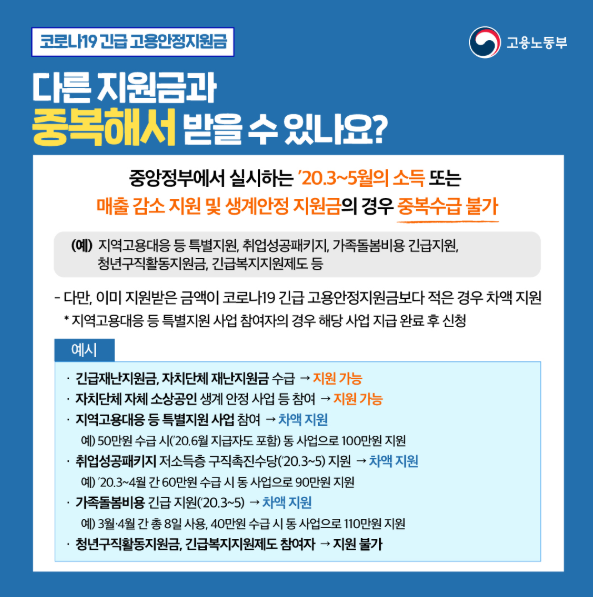 코로나19 긴급 고용안정지원금

고용노동부

다른 지원금과
중복해서 받을 수 있나요?

중앙정부에서 실시하는 '20.3~5월의 소득 또는
매출 감소 지원 및 생계안정 지원금의 경우 중복수급 불가

(예) 지역고용대응 등 특별지원, 취업성공패키지, 가족돌봄비용 긴급지원,
청년구직활동지원금, 긴급복지지원제도 등

- 다만, 이미 지원받은 금액이 코로나19 긴급 고용안정지원금보다 적은 경우 차액 지원
* 지역고용대응 등 특별지원 사업 참여자의 경우 해당 사업 지급 완료 후 신청

예시

· 긴급재난지원금, 자치단체 재난지원금 수급 → 지원 가능
· 자치단체 자체 소상공인 생계 안정 사업 등 참여 → 지원 가능
· 지역고용대응 등 특별지원 사업 참여 → 차액 지원
예) 50만원 수급 시('20.6월 지급자도 포함) 동 사업으로 100만원 지원
· 취업성공패키지 저소득층 구직촉진수당('20.3~5) 지원 → 차액 지원
예) '20.3~4월 간 60만원 수급 시 동 사업으로 90만원 지원
· 가족돌봄비용 긴급 지원('20.3~5) → 차액 지원
예) 3월·4월 간 총 8일 사용, 40만원 수급 시 동 사업으로 110만원 지원
· 청년구직활동지원금, 긴급복지지원제도 참여자 → 지원 불가